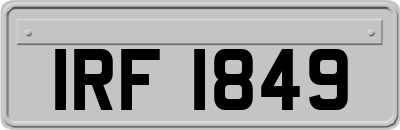 IRF 1849